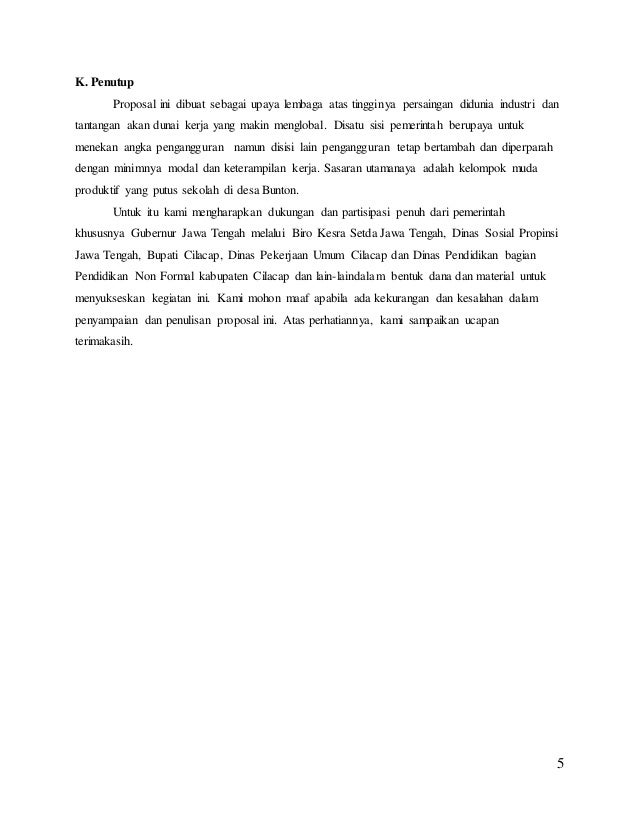 K. Penutup

Proposal ini dibuat sebagai upaya lembaga atas tingginya persaingan didunia industri dan tantangan akan dunai kerja yang makin menglobal. Disatu sisi pemerintah berupaya untuk menekan angka pengangguran namun disisi lain pengangguran tetap bertambah dan diperparah dengan minimnya modal dan keterampilan kerja. Sasaran utamanaya adalah kelompok muda produktif yang putus sekolah di desa Bunton.

Untuk itu kami mengharapkan dukungan dan partisipasi penuh dari pemerintah khususnya Gubernur Jawa Tengah melalui Biro Kesra Setda Jawa Tengah, Dinas Sosial Propinsi Jawa Tengah, Bupati Cilacap, Dinas Pekerjaan Umum Cilacap dan Dinas Pendidikan bagian Pendidikan Non Formal kabupaten Cilacap dan lain-laindalam bentuk dana dan material untuk menyukseskan kegiatan ini. Kami mohon maaf apabila ada kekurangan dan kesalahan dalam penyampaian dan penulisan proposal ini. Atas perhatiannya, kami sampaikan ucapan terimakasih.

5